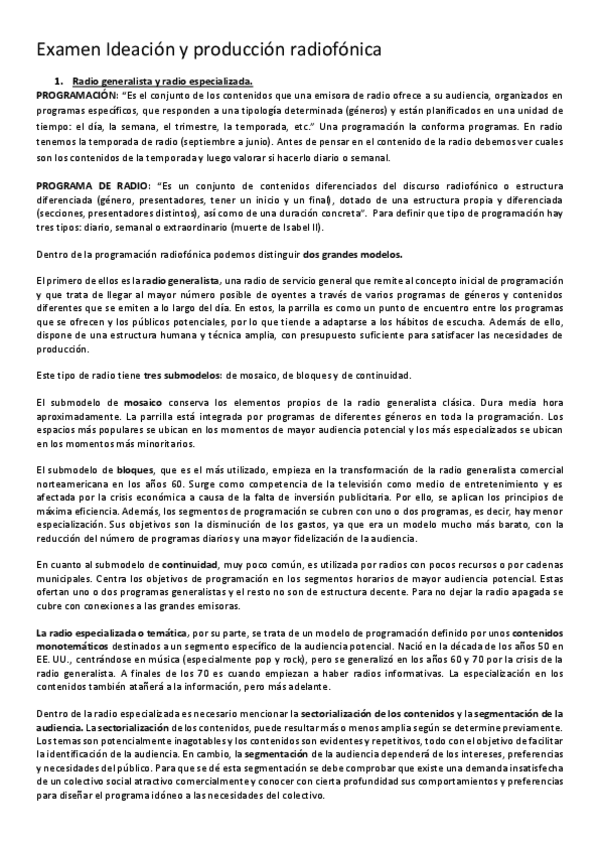 Examen Ideación y producción radiofónica

1. Radio generalista y radio especializada.

PROGRAMACIÓN: "Es el conjunto de los contenidos que una emisora de radio ofrece a su audiencia, organizados en programas específicos, que responden a una tipología determinada (géneros) y están planificados en una unidad de tiempo: el día, la semana, el trimestre, la temporada, etc." Una programación la conforma programas. En radio tenemos la temporada de radio (septiembre a junio). Antes de pensar en el contenido de la radio debemos ver cuales son los contenidos de la temporada y luego valorar si hacerlo diario o semanal.

PROGRAMA DE RADIO: "Es un conjunto de contenidos diferenciados del discurso radiofónico o estructura diferenciada (género, presentadores, tener un inicio y un final), dotado de una estructura propia y diferenciada (secciones, presentadores distintos), así como de una duración concreta". Para definir que tipo de programación hay tres tipos: diario, semanal o extraordinario (muerte de Isabel II).

Dentro de la programación radiofónica podemos distinguir dos grandes modelos.

El primero de ellos es la radio generalista, una radio de servicio general que remite al concepto inicial de programación y que trata de llegar al mayor número posible de oyentes a través de varios programas de géneros y contenidos diferentes que se emiten a lo largo del día. En estos, la parrilla es como un punto de encuentro entre los programas que se ofrecen y los públicos potenciales, por lo que tiende a adaptarse a los hábitos de escucha. Además de ello, dispone de una estructura humana y técnica amplia, con presupuesto suficiente para satisfacer las necesidades de producción.

Este tipo de radio tiene tres submodelos: de mosaico, de bloques y de continuidad.

El submodelo de mosaico conserva los elementos propios de la radio generalista clásica. Dura media hora aproximadamente. La parrilla está integrada por programas de diferentes géneros en toda la programación. Los espacios más populares se ubican en los momentos de mayor audiencia potencial y los más especializados se ubican en los momentos más minoritarios.

El submodelo de bloques, que es el más utilizado, empieza en la transformación de la radio generalista comercial norteamericana en los años 60. Surge como competencia de la televisión como medio de entretenimiento y es afectada por la crisis económica a causa de la falta de inversión publicitaria. Por ello, se aplican los principios de máxima eficiencia. Además, los segmentos de programación se cubren con uno o dos programas, es decir, hay menor especialización. Sus objetivos son la disminución de los gastos, ya que era un modelo mucho más barato, con la reducción del número de programas diarios y una mayor fidelización de la audiencia.

En cuanto al submodelo de continuidad, muy poco común, es utilizada por radios con pocos recursos o por cadenas municipales. Centra los objetivos de programación en los segmentos horarios de mayor audiencia potencial. Estas ofertan uno o dos programas generalistas y el resto no son de estructura decente. Para no dejar la radio apagada se cubre con conexiones a las grandes emisoras.

La radio especializada o temática, por su parte, se trata de un modelo de programación definido por unos contenidos monotemáticos destinados a un segmento específico de la audiencia potencial. Nació en la década de los años 50 en EE. UU., centrándose en música (especialmente pop y rock), pero se generalizó en los años 60 y 70 por la crisis de la radio generalista. A finales de los 70 es cuando empiezan a haber radios informativas. La especialización en los contenidos también atañerá a la información, pero más adelante.

Dentro de la radio especializada es necesario mencionar la sectorialización de los contenidos y la segmentación de la audiencia. La sectorialización de los contenidos, puede resultar más o menos amplia según se determine previamente. Los temas son potencialmente inagotables y los contenidos son evidentes y repetitivos, todo con el objetivo de facilitar la identificación de la audiencia. En cambio, la segmentación de la audiencia dependerá de los intereses, preferencias y necesidades del público. Para que se dé esta segmentación se debe comprobar que existe una demanda insatisfecha de un colectivo social atractivo comercialmente y conocer con cierta profundidad sus comportamientos y preferencias para diseñar el programa idóneo a las necesidades del colectivo.